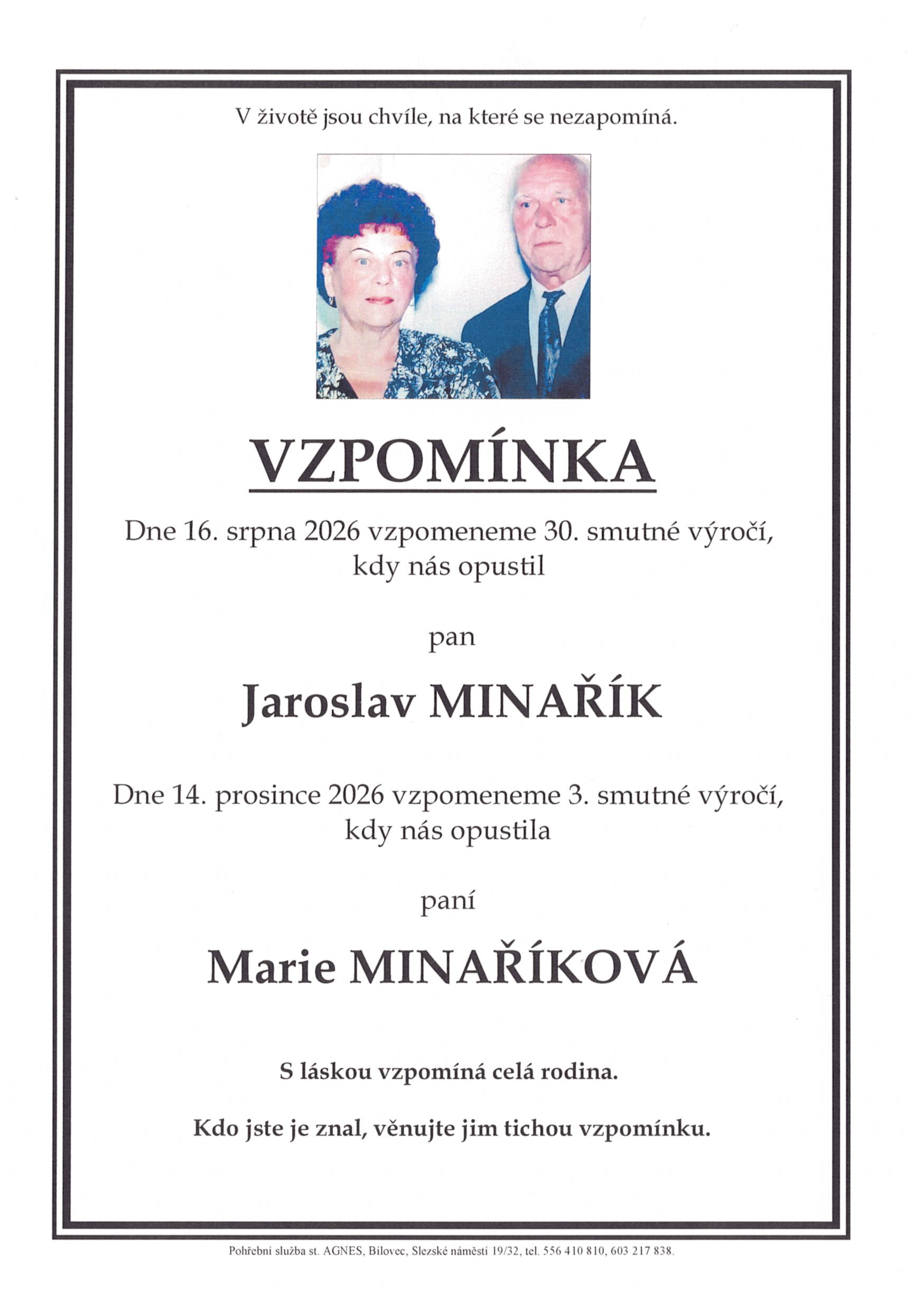 V životě jsou chvíle, na které se nezapomíná.

VZPOMÍNKA

Dne 16. srpna 2026 vzpomeneme 30. smutné výročí, kdy nás opustil

pan

Jaroslav MINAŘÍK

Dne 14. prosince 2026 vzpomeneme 3. smutné výročí, kdy nás opustila

paní

Marie MINAŘÍKOVÁ

S láskou vzpomíná celá rodina.

Kdo jste je znal, věnujte jim tichou vzpomínku.

Pohřební služba st. AGNES, Bílovec, Slezské náměstí 19/32, tel. 556 410 810, 603 217 838.